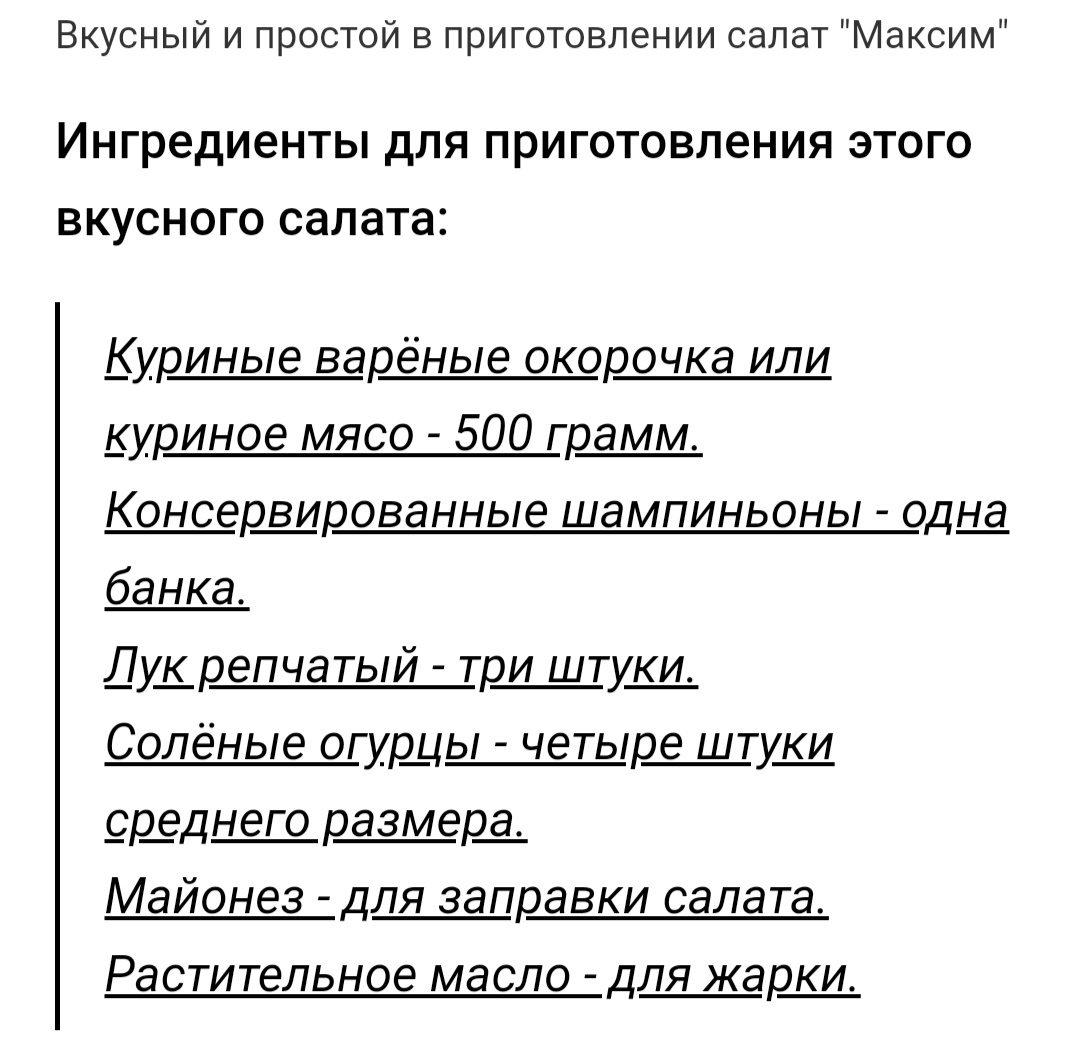 Вкусный и простой в приготовлении салат "Максим"

Ингредиенты для приготовления этого вкусного салата:

Куриные варёные окорочка или куриное мясо - 500 грамм.
Консервированные шампиньоны - одна банка.
Лук репчатый - три штуки.
Солёные огурцы - четыре штуки среднего размера.
Майонез - для заправки салата.
Растительное масло - для жарки.